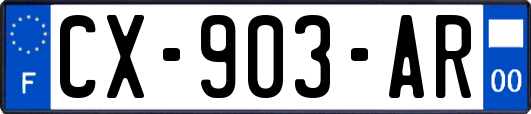 F
CX-903-AR
00